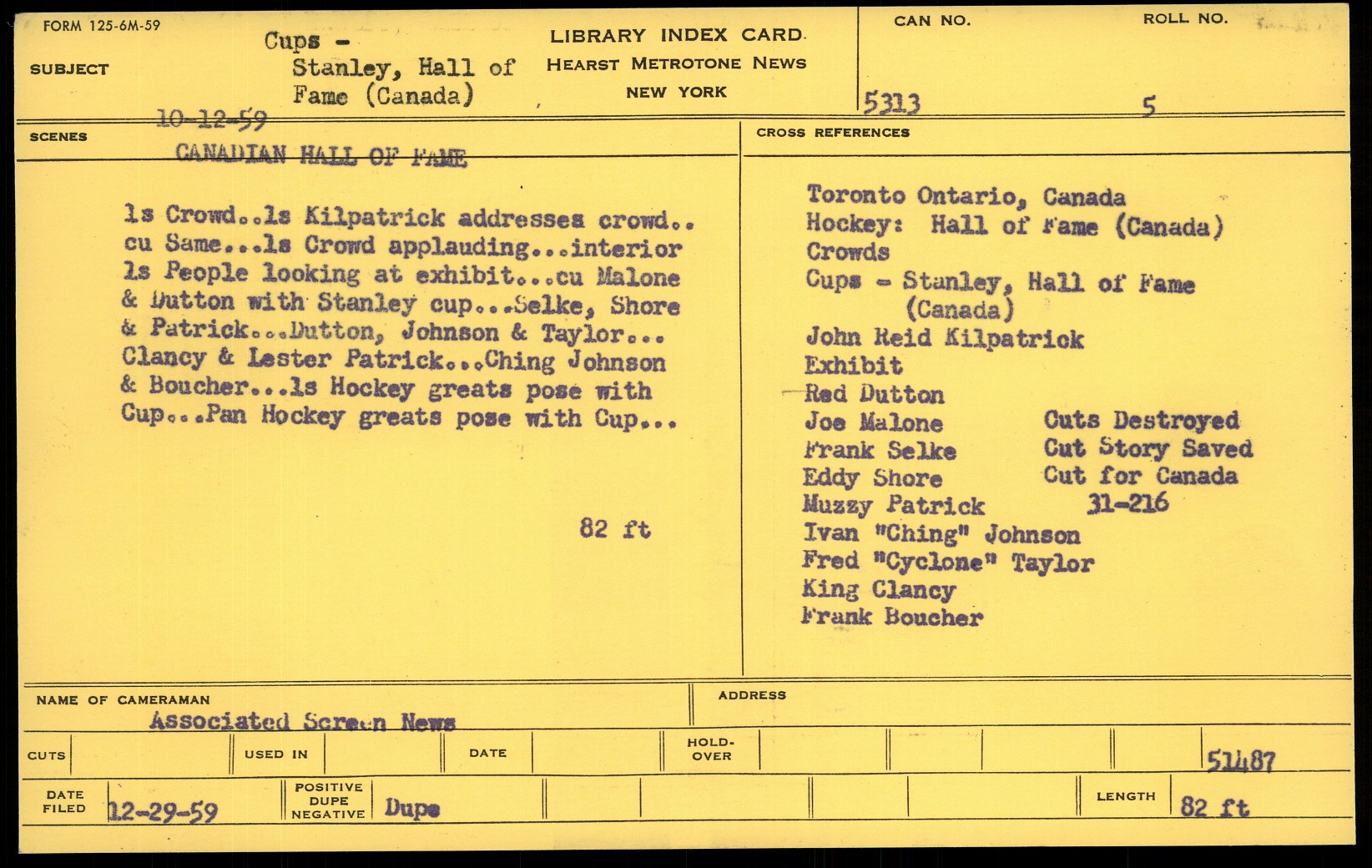 FORM 125-6M-59

SUBJECT

Cups - Stanley, Hall of Fame (Canada)

LIBRARY INDEX CARD
HEARST METROTONE NEWS
NEW YORK

CAN NO.
5313

ROLL NO.
5

SCENES

10-12-59
CANADIAN HALL OF FAME

ls Crowd..ls Kilpatrick addresses crowd.. cu Same...ls Crowd applauding...interior ls People looking at exhibit...cu Malone & Dutton with Stanley cup...Selke, Shore & Patrick...Dutton, Johnson & Taylor... Clancy & Lester Patrick...Ching Johnson & Boucher...ls Hockey greats pose with Cup...Pan Hockey greats pose with Cup...

82 ft

CROSS REFERENCES

Toronto Ontario, Canada
Hockey: Hall of Fame (Canada)
Crowds
Cups - Stanley, Hall of Fame (Canada)
John Reid Kilpatrick
Exhibit
Red Dutton
Joe Malone
Frank Selke
Eddy Shore
Muzzy Patrick
Ivan "Ching" Johnson
Fred "Cyclone" Taylor
King Clancy
Frank Boucher

Cuts Destroyed
Cut Story Saved
Cut for Canada
31-216

NAME OF CAMERAMAN
Associated Screen News

ADDRESS

CUTS

USED IN

DATE

HOLD-OVER

51487

DATE FILED
12-29-59

POSITIVE
DUPE
NEGATIVE
Dupe

LENGTH
82 ft